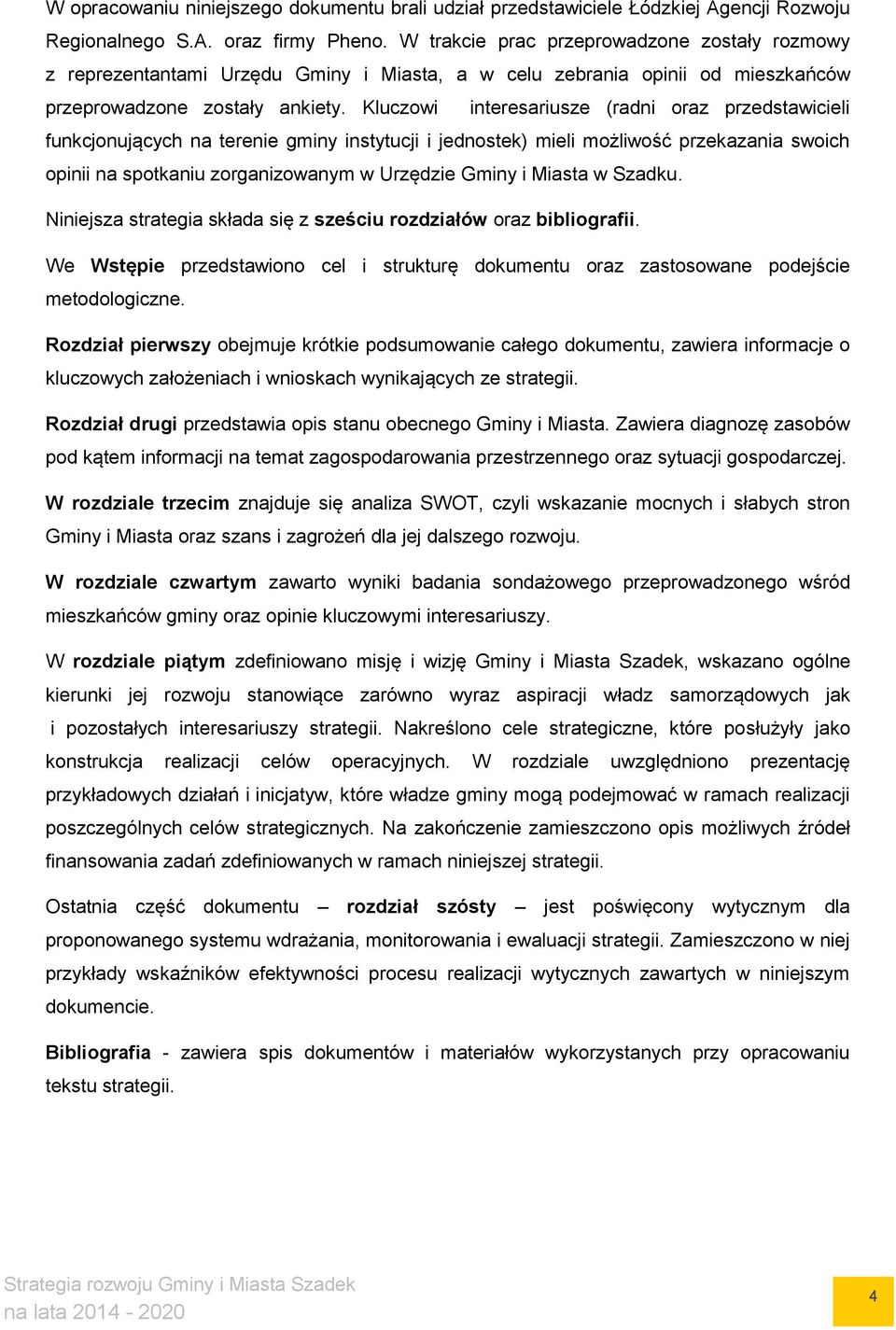 W opracowaniu niniejszego dokumentu brali udział przedstawiciele Łódzkiej Agencji Rozwoju Regionalnego S.A. oraz firmy Pheno. W trakcie prac przeprowadzone zostały rozmowy z reprezentantami Urzędu Gminy i Miasta, a w celu zebrania opinii od mieszkańców przeprowadzone zostały ankiety. Kluczowi interesariusze (radni oraz przedstawicieli funkcjonujących na terenie gminy instytucji i jednostek) mieli możliwość przekazania swoich opinii na spotkaniu zorganizowanym w Urzędzie Gminy i Miasta w Szadku.

Niniejsza strategia składa się z sześciu rozdziałów oraz bibliografii.

We Wstępie przedstawiono cel i strukturę dokumentu oraz zastosowane podejście metodologiczne.

Rozdział pierwszy obejmuje krótkie podsumowanie całego dokumentu, zawiera informacje o kluczowych założeniach i wnioskach wynikających ze strategii.

Rozdział drugi przedstawia opis stanu obecnego Gminy i Miasta. Zawiera diagnozę zasobów pod kątem informacji na temat zagospodarowania przestrzennego oraz sytuacji gospodarczej.

W rozdziale trzecim znajduje się analiza SWOT, czyli wskazanie mocnych i słabych stron Gminy i Miasta oraz szans i zagrożeń dla jej dalszego rozwoju.

W rozdziale czwartym zawarto wyniki badania sondażowego przeprowadzonego wśród mieszkańców gminy oraz opinie kluczowymi interesariuszy.

W rozdziale piątym zdefiniowano misję i wizję Gminy i Miasta Szadek, wskazano ogólne kierunki jej rozwoju stanowiące zarówno wyraz aspiracji władz samorządowych jak i pozostałych interesariuszy strategii. Nakreślono cele strategiczne, które posłużyły jako konstrukcja realizacji celów operacyjnych. W rozdziale uwzględniono prezentację przykładowych działań i inicjatyw, które władze gminy mogą podejmować w ramach realizacji poszczególnych celów strategicznych. Na zakończenie zamieszczono opis możliwych źródeł finansowania zadań zdefiniowanych w ramach niniejszej strategii.

Ostatnia część dokumentu – rozdział szósty – jest poświęcony wytycznym dla proponowanego systemu wdrażania, monitorowania i ewaluacji strategii. Zamieszczono w niej przykłady wskaźników efektywności procesu realizacji wytycznych zawartych w niniejszym dokumencie.

Bibliografia - zawiera spis dokumentów i materiałów wykorzystanych przy opracowaniu tekstu strategii.

Strategia rozwoju Gminy i Miasta Szadek
na lata 2014 - 2020

4